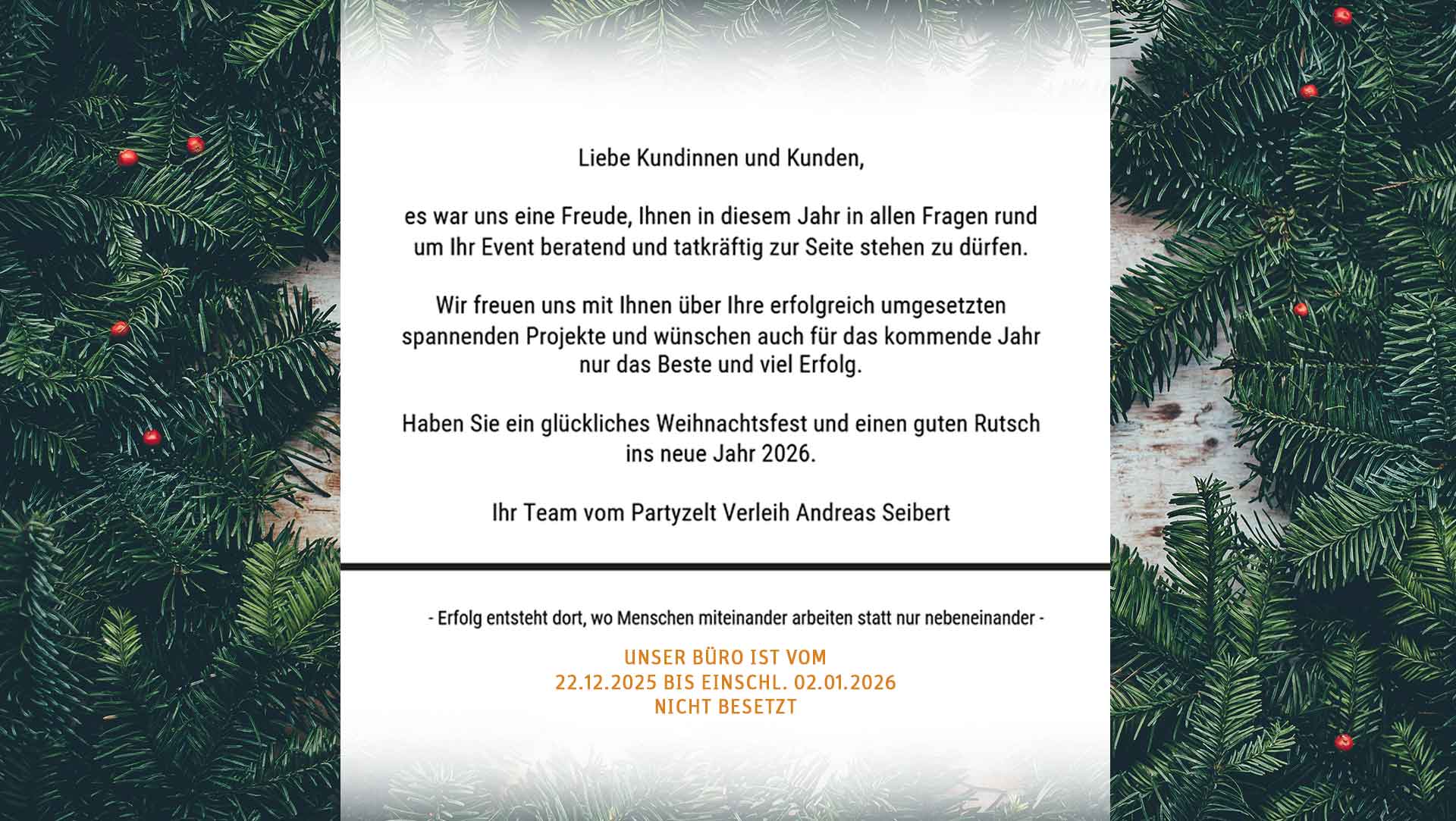 Liebe Kundinnen und Kunden,

es war uns eine Freude, Ihnen in diesem Jahr in allen Fragen rund um Ihr Event beratend und tatkräftig zur Seite stehen zu dürfen.

Wir freuen uns mit Ihnen über Ihre erfolgreich umgesetzten spannenden Projekte und wünschen auch für das kommende Jahr nur das Beste und viel Erfolg.

Haben Sie ein glückliches Weihnachtsfest und einen guten Rutsch ins neue Jahr 2026.

Ihr Team vom Partyzelt Verleih Andreas Seibert

- Erfolg entsteht dort, wo Menschen miteinander arbeiten statt nur nebeneinander -

UNSER BÜRO IST VOM
22.12.2025 BIS EINSCHL. 02.01.2026
NICHT BESETZT